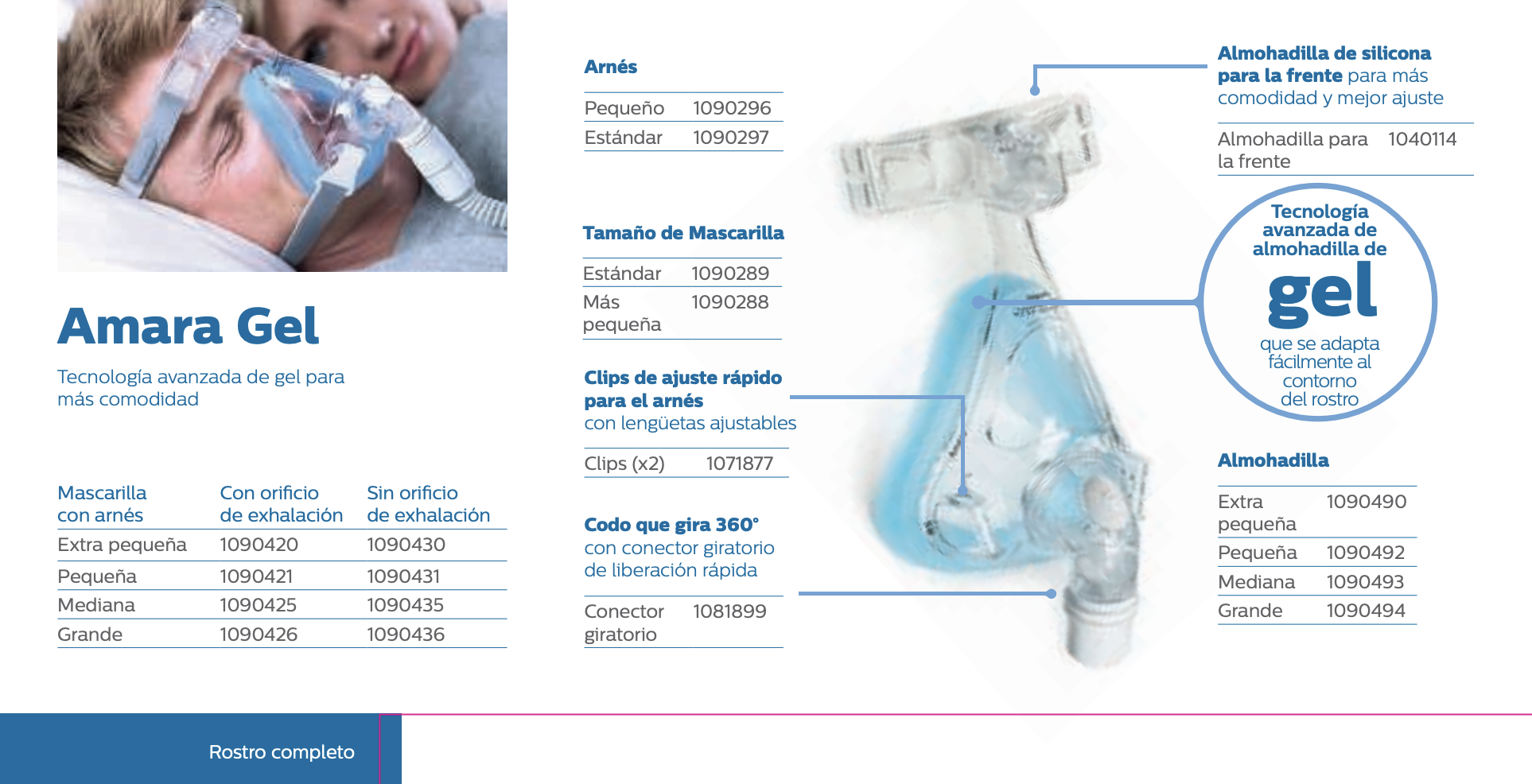 Amara Gel

Tecnología avanzada de gel para más comodidad

| Mascarilla con arnés | Con orificio de exhalación | Sin orificio de exhalación |
|---|---|---|
| Extra pequeña | 1090420 | 1090430 |
| Pequeña | 1090421 | 1090431 |
| Mediana | 1090425 | 1090435 |
| Grande | 1090426 | 1090436 |

Arnés

| Pequeño | 1090296 |
|---|---|
| Estándar | 1090297 |

Tamaño de Mascarilla

| Estándar | 1090289 |
|---|---|
| Más pequeña | 1090288 |

Clips de ajuste rápido para el arnés con lengüetas ajustables

| Clips (x2) | 1071877 |
|---|---|

Codo que gira 360° con conector giratorio de liberación rápida

| Conector giratorio | 1081899 |
|---|---|

Almohadilla de silicona para la frente para más comodidad y mejor ajuste

| Almohadilla para la frente | 1040114 |
|---|---|

Tecnología avanzada de almohadilla de gel que se adapta fácilmente al contorno del rostro

Almohadilla

| Extra pequeña | 1090490 |
|---|---|
| Pequeña | 1090492 |
| Mediana | 1090493 |
| Grande | 1090494 |

Rostro completo